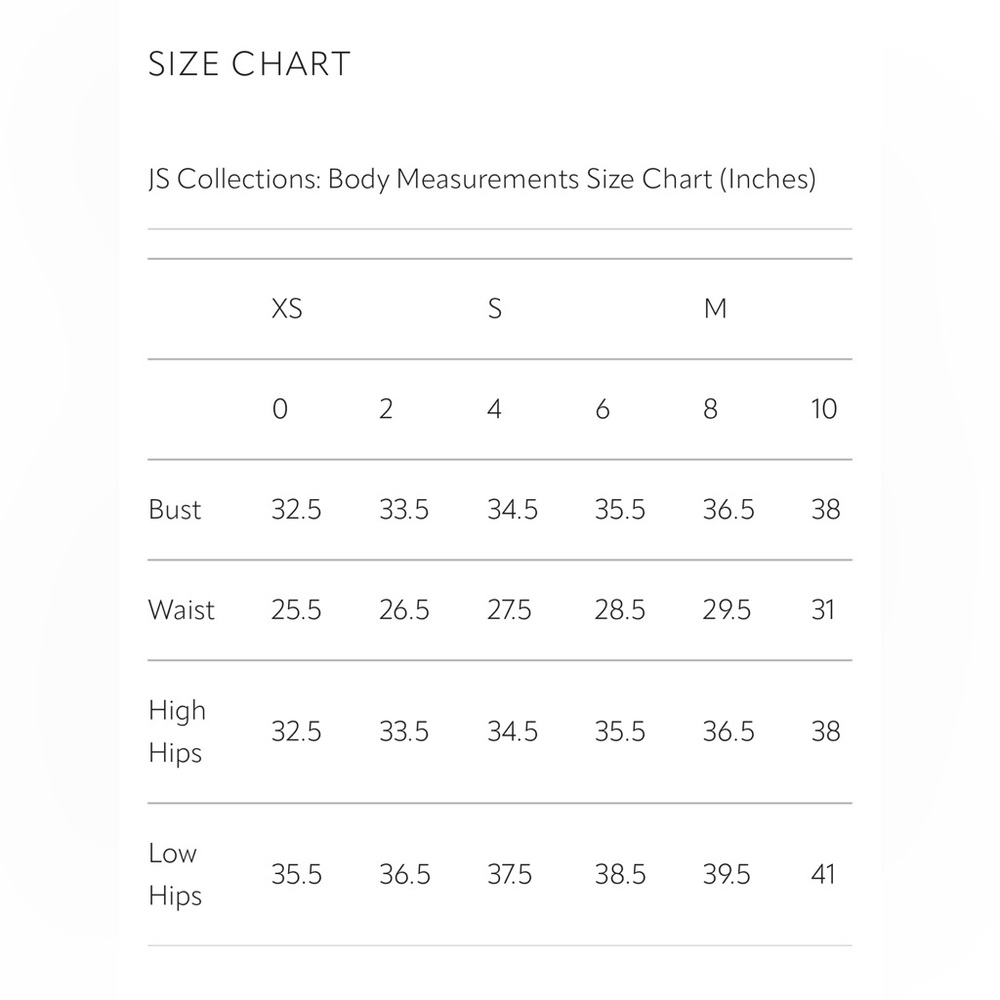 SIZE CHART

JS Collections: Body Measurements Size Chart (Inches)

| | XS | | S | | M | |
|---|---|---|---|---|---|---|
| | 0 | 2 | 4 | 6 | 8 | 10 |
| Bust | 32.5 | 33.5 | 34.5 | 35.5 | 36.5 | 38 |
| Waist | 25.5 | 26.5 | 27.5 | 28.5 | 29.5 | 31 |
| High Hips | 32.5 | 33.5 | 34.5 | 35.5 | 36.5 | 38 |
| Low Hips | 35.5 | 36.5 | 37.5 | 38.5 | 39.5 | 41 |